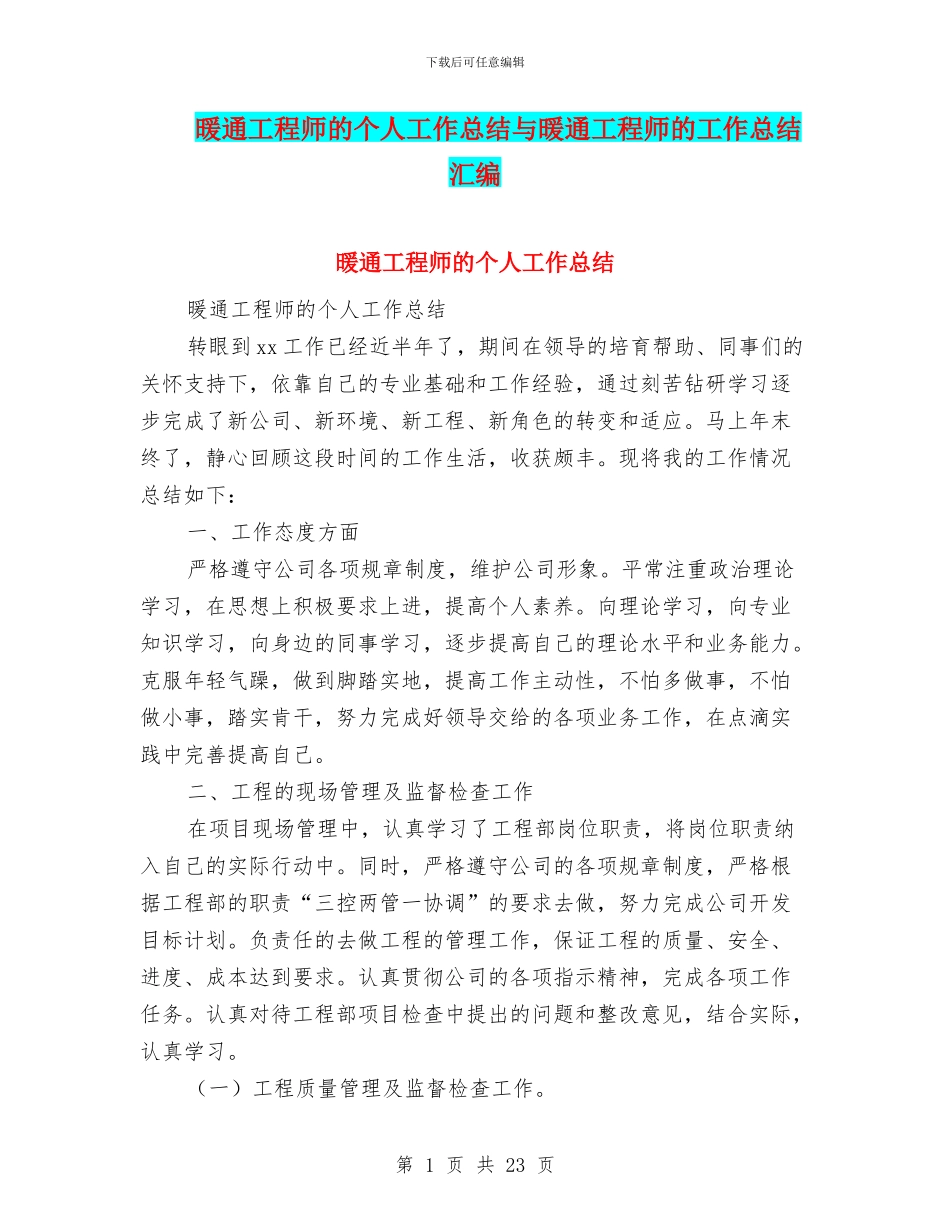 下载后可任意编辑

暖通工程师的个人工作总结与暖通工程师的工作总结汇编

暖通工程师的个人工作总结

暖通工程师的个人工作总结

转眼到xx工作已经近半年了，期间在领导的培育帮助、同事们的关怀支持下，依靠自己的专业基础和工作经验，通过刻苦钻研学习逐步完成了新公司、新环境、新工程、新角色的转变和适应。马上年末终了，静心回顾这段时间的工作生活，收获颇丰。现将我的工作情况总结如下：

一、工作态度方面

严格遵守公司各项规章制度，维护公司形象。平常注重政治理论学习，在思想上积极要求上进，提高个人素养。向理论学习，向专业知识学习，向身边的同事学习，逐步提高自己的理论水平和业务能力。克服年轻气躁，做到脚踏实地，提高工作主动性，不怕多做事，不怕做小事，踏实肯干，努力完成好领导交给的各项业务工作，在点滴实践中完善提高自己。

二、工程的现场管理及监督检查工作

在项目现场管理中，认真学习了工程部岗位职责，将岗位职责纳入自己的实际行动中。同时，严格遵守公司的各项规章制度，严格根据工程部的职责“三控两管一协调”的要求去做，努力完成公司开发目标计划。负责任的去做工程的管理工作，保证工程的质量、安全、进度、成本达到要求。认真贯彻公司的各项指示精神，完成各项工作任务。认真对待工程部项目检查中提出的问题和整改意见，结合实际，认真学习。

（一）工程质量管理及监督检查工作。

第 1 页 共 23 页